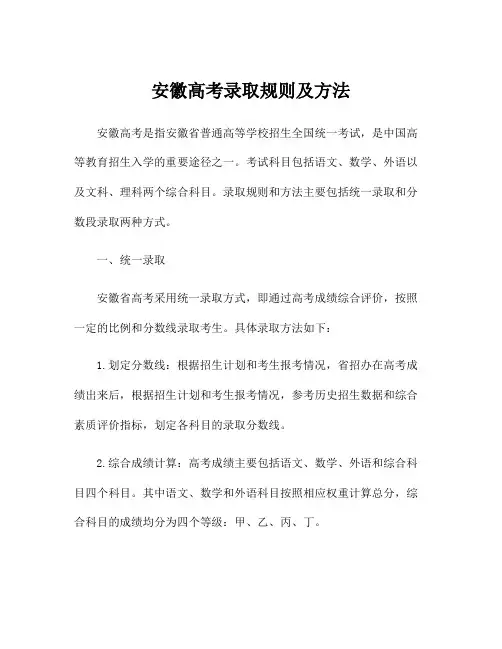 安徽高考录取规则及方法

安徽高考是指安徽省普通高等学校招生全国统一考试，是中国高等教育招生入学的重要途径之一。考试科目包括语文、数学、外语以及文科、理科两个综合科目。录取规则和方法主要包括统一录取和分数段录取两种方式。

一、统一录取

安徽省高考采用统一录取方式，即通过高考成绩综合评价，按照一定的比例和分数线录取考生。具体录取方法如下：

1.划定分数线：根据招生计划和考生报考情况，省招办在高考成绩出来后，根据招生计划和考生报考情况，参考历史招生数据和综合素质评价指标，划定各科目的录取分数线。

2.综合成绩计算：高考成绩主要包括语文、数学、外语和综合科目四个科目。其中语文、数学和外语科目按照相应权重计算总分，综合科目的成绩均分为四个等级：甲、乙、丙、丁。